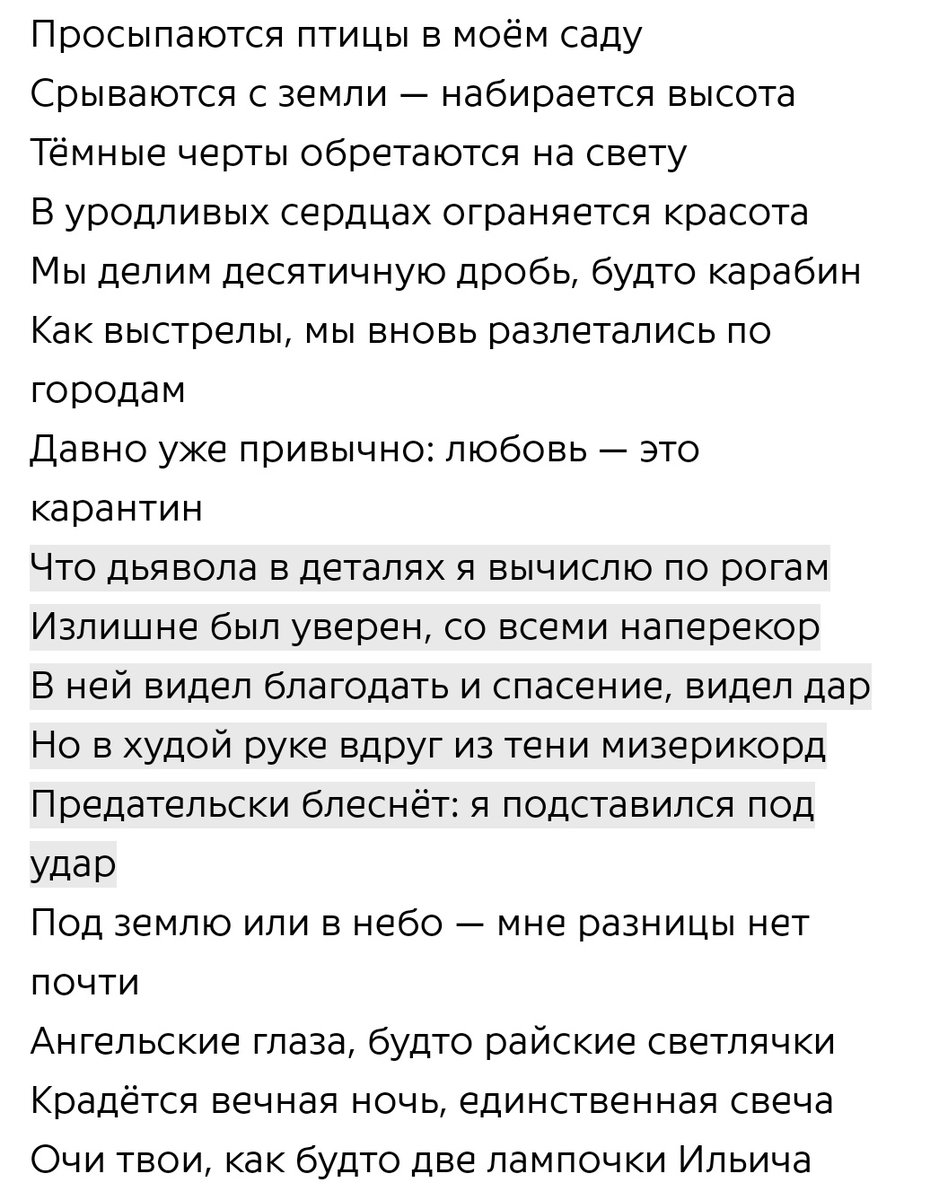 Просыпаются птицы в моём саду
Срываются с земли — набирается высота
Тёмные черты обретаются на свету
В уродливых сердцах ограняется красота
Мы делим десятичную дробь, будто карабин
Как выстрелы, мы вновь разлетались по городам
Давно уже привычно: любовь — это карантин
Что дьявола в деталях я вычислю по рогам
Излишне был уверен, со всеми наперекор
В ней видел благодать и спасение, видел дар
Но в худой руке вдруг из тени мизерикорд
Предательски блеснёт: я подставился под удар
Под землю или в небо — мне разницы нет почти
Ангельские глаза, будто райские светлячки
Крадётся вечная ночь, единственная свеча
Очи твои, как будто две лампочки Ильича